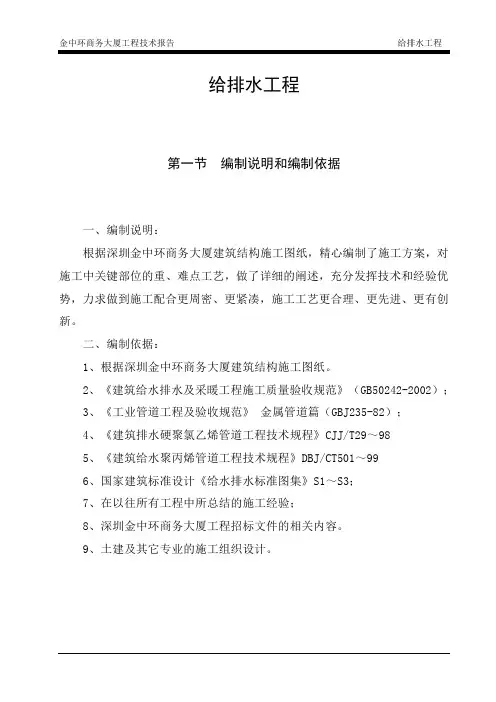 金中环商务大厦工程技术报告 给排水工程

给排水工程

第一节 编制说明和编制依据

一、编制说明：

根据深圳金中环商务大厦建筑结构施工图纸，精心编制了施工方案，对施工中关键部位的重、难点工艺，做了详细的阐述，充分发挥技术和经验优势，力求做到施工配合更周密、更紧凑，施工工艺更合理、更先进、更有创新。

二、编制依据：

1、根据深圳金中环商务大厦建筑结构施工图纸。

2、《建筑给水排水及采暖工程施工质量验收规范》（GB50242-2002）；

3、《工业管道工程及验收规范》 金属管道篇（GBJ235-82）；

4、《建筑排水硬聚氯乙烯管道工程技术规程》CJJ/T29～98

5、《建筑给水聚丙烯管道工程技术规程》DBJ/CT501～99

6、国家建筑标准设计《给水排水标准图集》S1～S3；

7、在以往所有工程中所总结的施工经验；

8、深圳金中环商务大厦工程招标文件的相关内容。

9、土建及其它专业的施工组织设计。